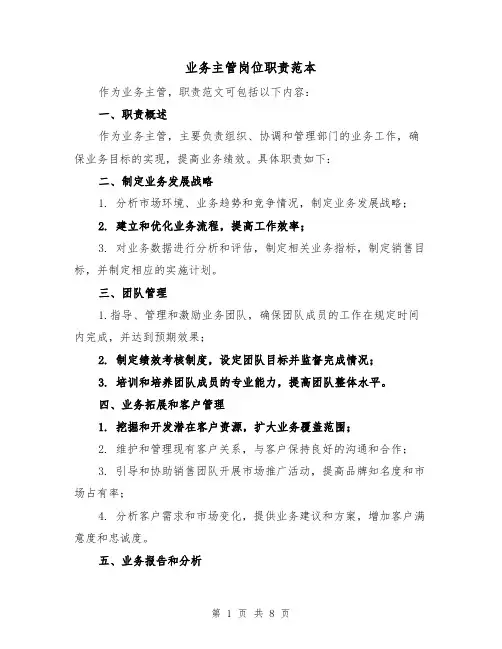 业务主管岗位职责范本

作为业务主管，职责范文可包括以下内容：

一、职责概述

作为业务主管，主要负责组织、协调和管理部门的业务工作，确保业务目标的实现，提高业务绩效。具体职责如下：

二、制定业务发展战略

1. 分析市场环境、业务趋势和竞争情况，制定业务发展战略；

2. 建立和优化业务流程，提高工作效率；

3. 对业务数据进行分析和评估，制定相关业务指标，制定销售目标，并制定相应的实施计划。

三、团队管理

1.指导、管理和激励业务团队，确保团队成员的工作在规定时间内完成，并达到预期效果；

2. 制定绩效考核制度，设定团队目标并监督完成情况；

3. 培训和培养团队成员的专业能力，提高团队整体水平。

四、业务拓展和客户管理

1. 挖掘和开发潜在客户资源，扩大业务覆盖范围；

2. 维护和管理现有客户关系，与客户保持良好的沟通和合作；

3. 引导和协助销售团队开展市场推广活动，提高品牌知名度和市场占有率；

4. 分析客户需求和市场变化，提供业务建议和方案，增加客户满意度和忠诚度。

五、业务报告和分析

第 1 页 共 8 页